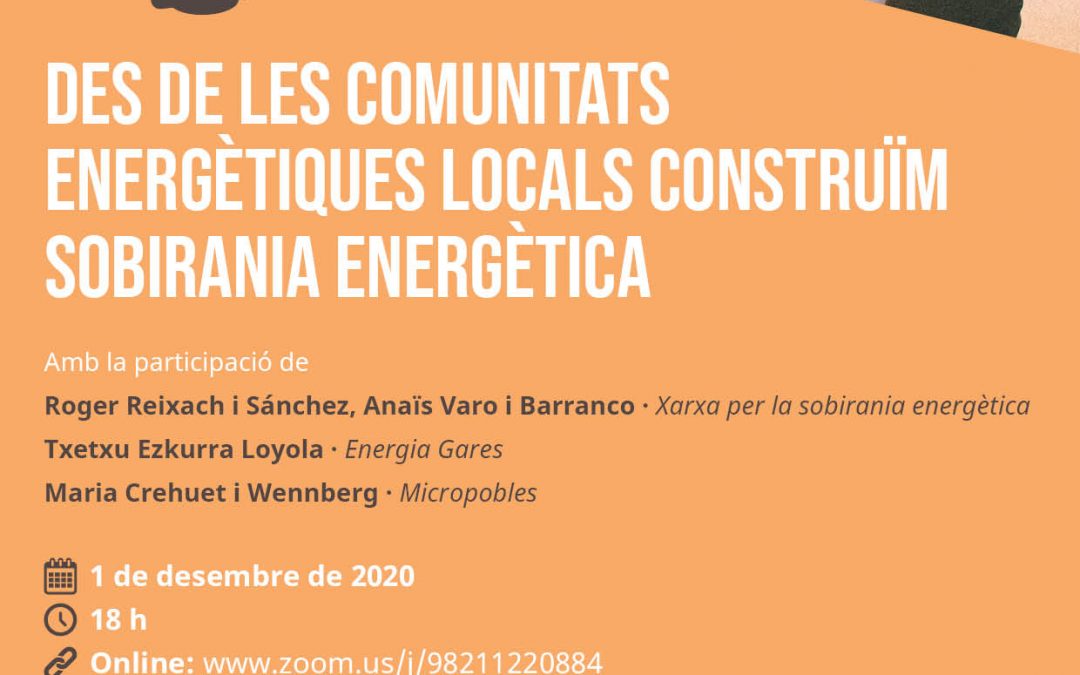 DES DE LES COMUNITATS ENERGÈTIQUES LOCALS CONSTRUÏM SOBIRANIA ENERGÈTICA

Amb la participació de

Roger Reixach i Sánchez, Anaïs Varo i Barranco · Xarxa per la sobirania energètica

Txetxu Ezkurra Loyola · Energia Gares

Maria Crehuet i Wennberg · Micropobles

1 de desembre de 2020

18 h

Online: www.zoom.us/j/98211220884